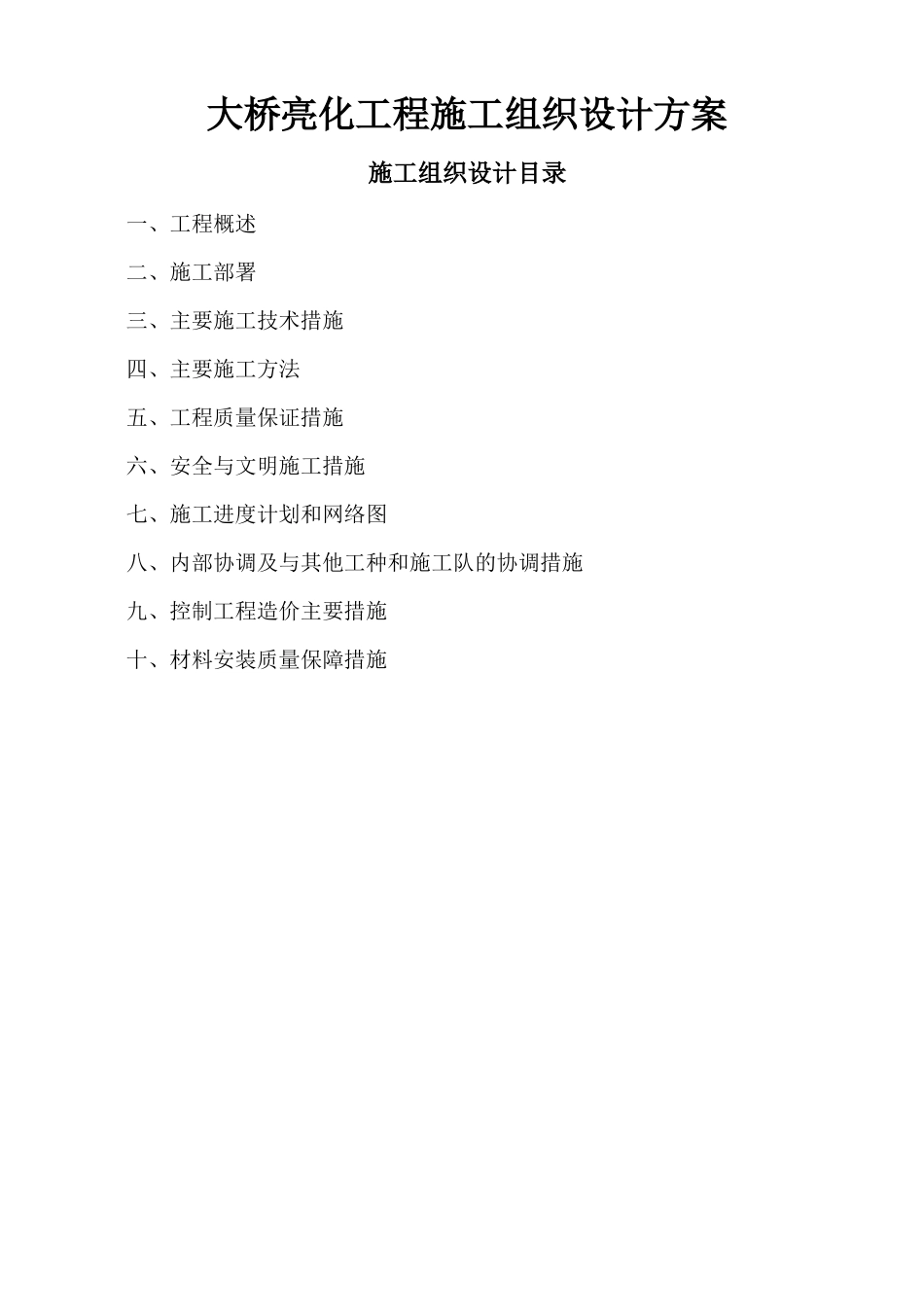 大桥亮化工程施工组织设计方案

施工组织设计目录

一、工程概述

二、施工部署

三、主要施工技术措施

四、主要施工方法

五、工程质量保证措施

六、安全与文明施工措施

七、施工进度计划和网络图

八、内部协调及与其他工种和施工队的协调措施

九、控制工程造价主要措施

十、材料安装质量保障措施